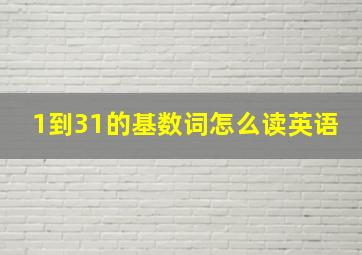 1到31的基数词怎么读英语